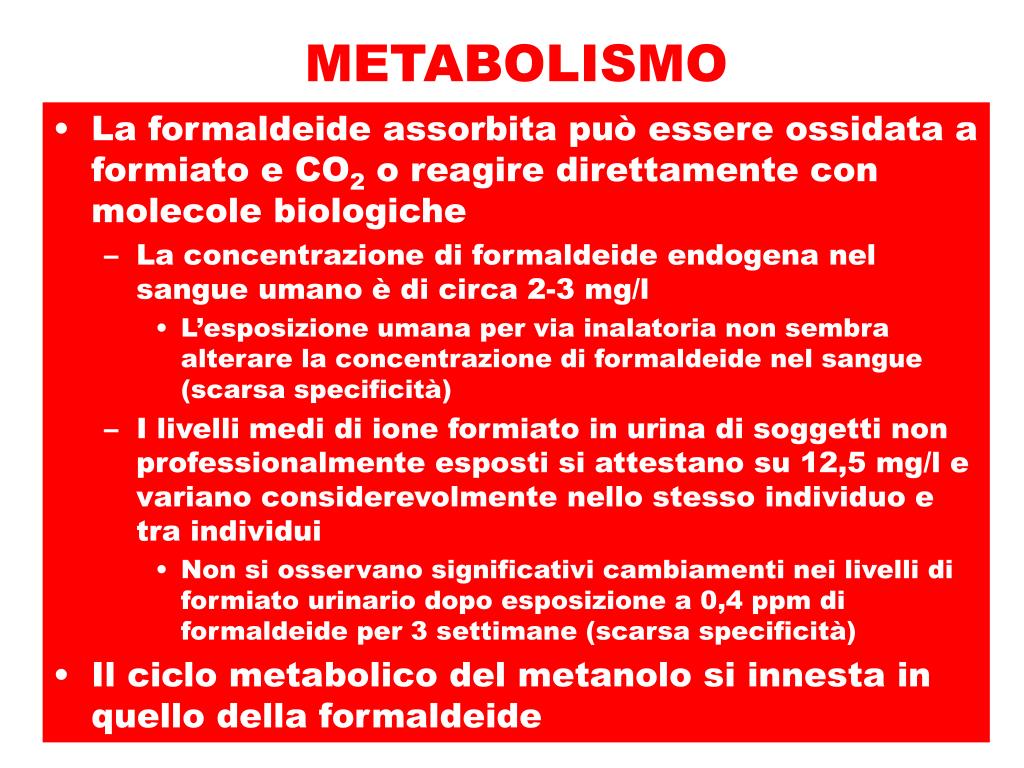 METABOLISMO

• La formaldeide assorbita può essere ossidata a formiato e $CO_2$ o reagire direttamente con molecole biologiche
– La concentrazione di formaldeide endogena nel sangue umano è di circa 2-3 mg/l
• L'esposizione umana per via inalatoria non sembra alterare la concentrazione di formaldeide nel sangue (scarsa specificità)
– I livelli medi di ione formiato in urina di soggetti non professionalmente esposti si attestano su 12,5 mg/l e variano considerevolmente nello stesso individuo e tra individui
• Non si osservano significativi cambiamenti nei livelli di formiato urinario dopo esposizione a 0,4 ppm di formaldeide per 3 settimane (scarsa specificità)
• Il ciclo metabolico del metanolo si innesta in quello della formaldeide